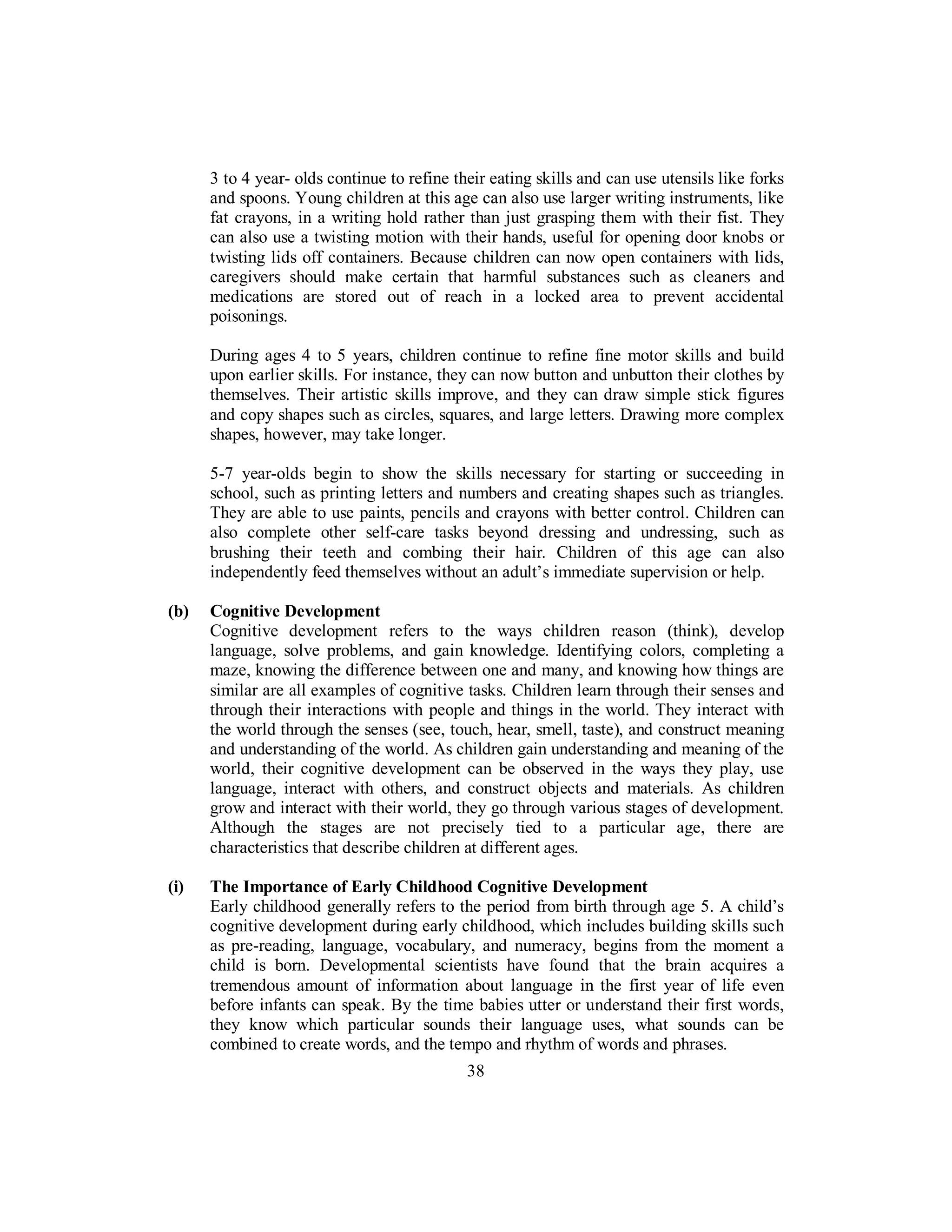 3 to 4 year- olds continue to refine their eating skills and can use utensils like forks and spoons. Young children at this age can also use larger writing instruments, like fat crayons, in a writing hold rather than just grasping them with their fist. They can also use a twisting motion with their hands, useful for opening door knobs or twisting lids off containers. Because children can now open containers with lids, caregivers should make certain that harmful substances such as cleaners and medications are stored out of reach in a locked area to prevent accidental poisonings.

During ages 4 to 5 years, children continue to refine fine motor skills and build upon earlier skills. For instance, they can now button and unbutton their clothes by themselves. Their artistic skills improve, and they can draw simple stick figures and copy shapes such as circles, squares, and large letters. Drawing more complex shapes, however, may take longer.

5-7 year-olds begin to show the skills necessary for starting or succeeding in school, such as printing letters and numbers and creating shapes such as triangles. They are able to use paints, pencils and crayons with better control. Children can also complete other self-care tasks beyond dressing and undressing, such as brushing their teeth and combing their hair. Children of this age can also independently feed themselves without an adult's immediate supervision or help.

(b) Cognitive Development
Cognitive development refers to the ways children reason (think), develop language, solve problems, and gain knowledge. Identifying colors, completing a maze, knowing the difference between one and many, and knowing how things are similar are all examples of cognitive tasks. Children learn through their senses and through their interactions with people and things in the world. They interact with the world through the senses (see, touch, hear, smell, taste), and construct meaning and understanding of the world. As children gain understanding and meaning of the world, their cognitive development can be observed in the ways they play, use language, interact with others, and construct objects and materials. As children grow and interact with their world, they go through various stages of development. Although the stages are not precisely tied to a particular age, there are characteristics that describe children at different ages.

(i) The Importance of Early Childhood Cognitive Development
Early childhood generally refers to the period from birth through age 5. A child's cognitive development during early childhood, which includes building skills such as pre-reading, language, vocabulary, and numeracy, begins from the moment a child is born. Developmental scientists have found that the brain acquires a tremendous amount of information about language in the first year of life even before infants can speak. By the time babies utter or understand their first words, they know which particular sounds their language uses, what sounds can be combined to create words, and the tempo and rhythm of words and phrases.

38